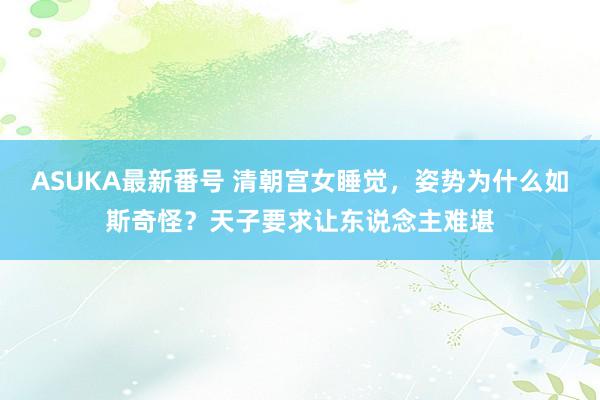 ASUKA最新番号 清朝宫女睡觉，姿势为什么如斯奇怪？天子要求让东说念主难堪